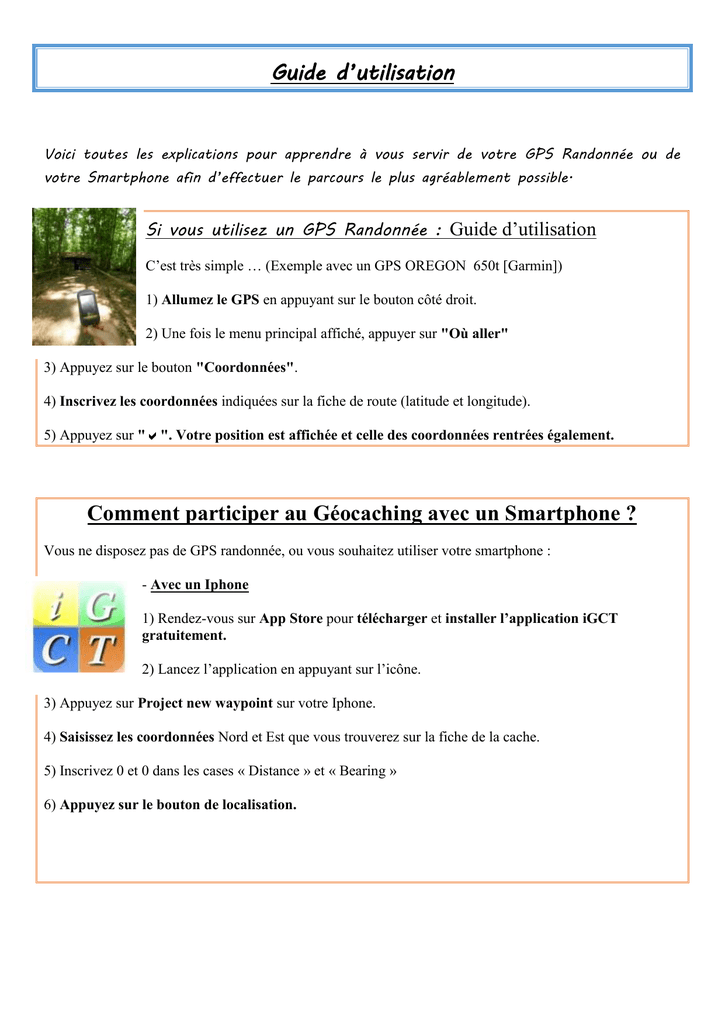 Guide d'utilisation

Voici toutes les explications pour apprendre à vous servir de votre GPS Randonnée ou de votre Smartphone afin d'effectuer le parcours le plus agréablement possible.

Si vous utilisez un GPS Randonnée : Guide d'utilisation

C'est très simple … (Exemple avec un GPS OREGON 650t [Garmin])

1) Allumez le GPS en appuyant sur le bouton côté droit.

2) Une fois le menu principal affiché, appuyer sur "Où aller"

3) Appuyez sur le bouton "Coordonnées".

4) Inscrivez les coordonnées indiquées sur la fiche de route (latitude et longitude).

5) Appuyez sur " ✔ ". Votre position est affichée et celle des coordonnées rentrées également.

Comment participer au Géocaching avec un Smartphone ?

Vous ne disposez pas de GPS randonnée, ou vous souhaitez utiliser votre smartphone :

i G C T

- Avec un Iphone

1) Rendez-vous sur App Store pour télécharger et installer l'application iGCT gratuitement.

2) Lancez l'application en appuyant sur l'icône.

3) Appuyez sur Project new waypoint sur votre Iphone.

4) Saisissez les coordonnées Nord et Est que vous trouverez sur la fiche de la cache.

5) Inscrivez 0 et 0 dans les cases « Distance » et « Bearing »

6) Appuyez sur le bouton de localisation.